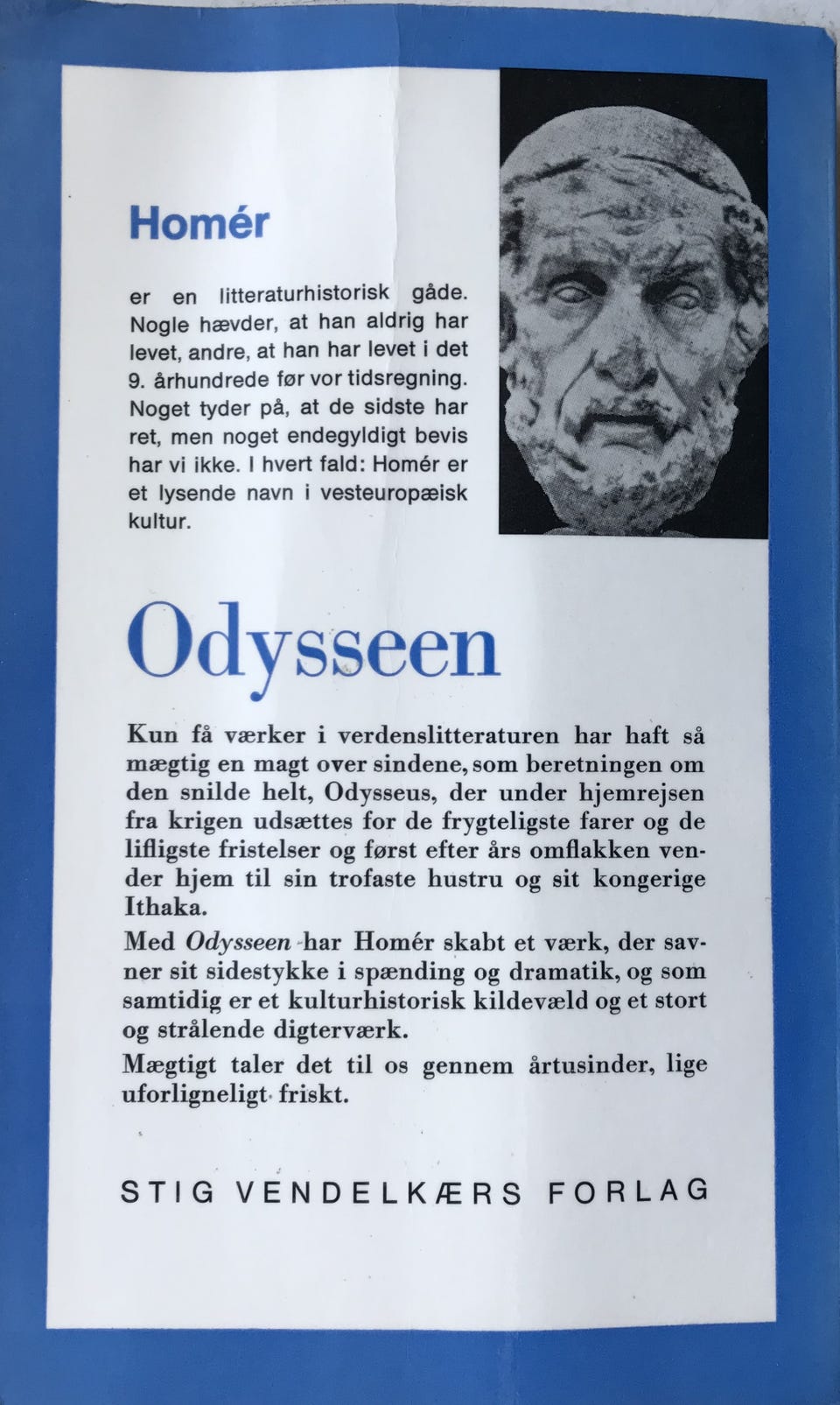 Homér

er en litteraturhistorisk gåde. Nogle hævder, at han aldrig har levet, andre, at han har levet i det 9. århundrede før vor tidsregning. Noget tyder på, at de sidste har ret, men noget endegyldigt bevis har vi ikke. I hvert fald: Homér er et lysende navn i vesteuropæisk kultur.

Odysseen

Kun få værker i verdenslitteraturen har haft så mægtig en magt over sindene, som beretningen om den snilde helt, Odysseus, der under hjemrejsen fra krigen udsættes for de frygteligste farer og de lifligste fristelser og først efter års omflakken vender hjem til sin trofaste hustru og sit kongerige Ithaka.

Med Odysseen har Homér skabt et værk, der savner sit sidestykke i spænding og dramatik, og som samtidig er et kulturhistorisk kildevæld og et stort og strålende digterværk.

Mægtigt taler det til os gennem årtusinder, lige uforligneligt friskt.

STIG VENDELKÆRS FORLAG